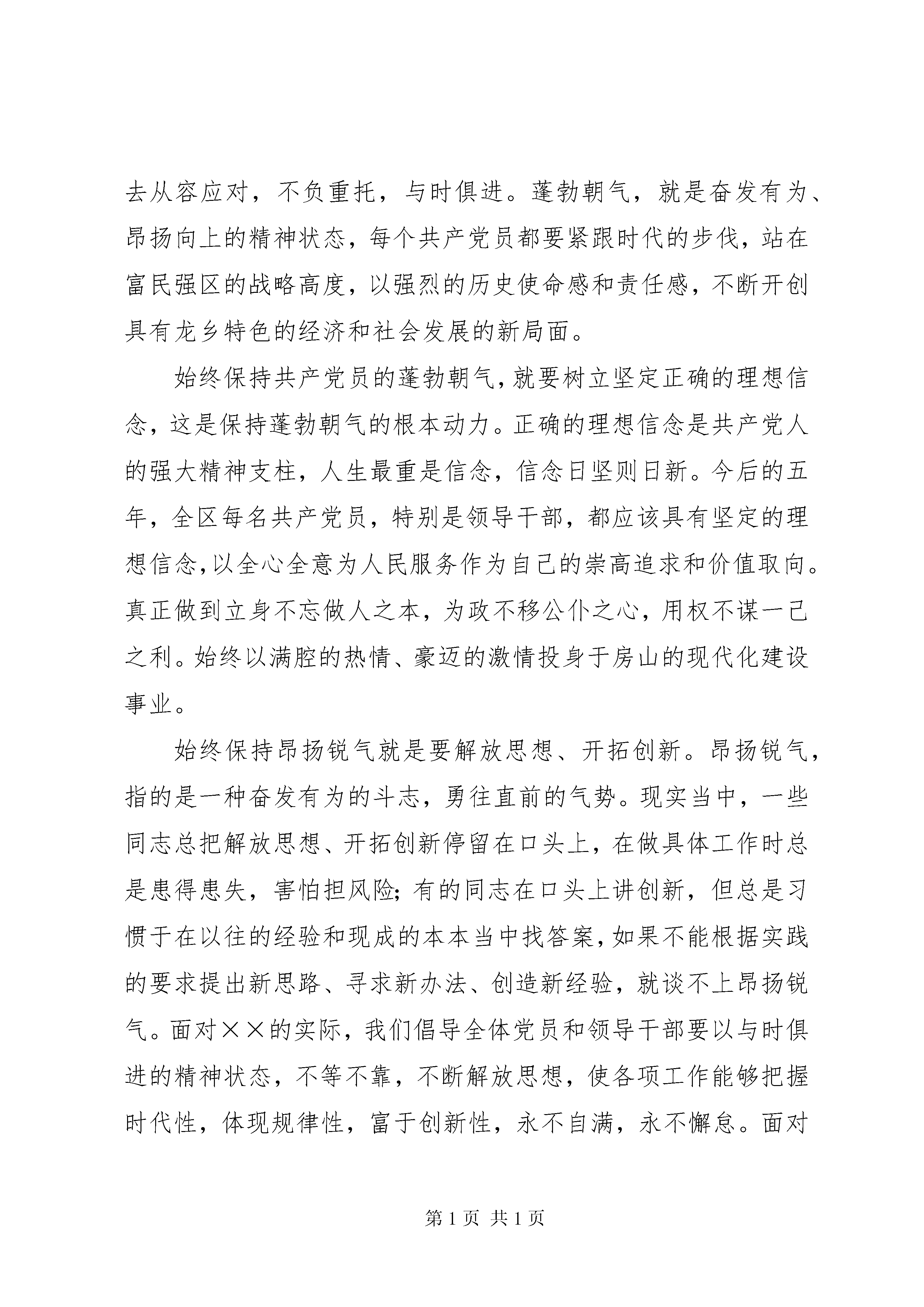 去从容应对，不负重托，与时俱进。蓬勃朝气，就是奋发有为、昂扬向上的精神状态，每个共产党员都要紧跟时代的步伐，站在富民强区的战略高度，以强烈的历史使命感和责任感，不断开创具有龙乡特色的经济和社会发展的新局面。

始终保持共产党员的蓬勃朝气，就要树立坚定正确的理想信念，这是保持蓬勃朝气的根本动力。正确的理想信念是共产党人的强大精神支柱，人生最重是信念，信念日坚则日新。今后的五年，全区每名共产党员，特别是领导干部，都应该具有坚定的理想信念，以全心全意为人民服务作为自己的崇高追求和价值取向。真正做到立身不忘做人之本，为政不移公仆之心，用权不谋一己之利。始终以满腔的热情、豪迈的激情投身于房山的现代化建设事业。

始终保持昂扬锐气就是要解放思想、开拓创新。昂扬锐气，指的是一种奋发有为的斗志，勇往直前的气势。现实当中，一些同志总把解放思想、开拓创新停留在口头上，在做具体工作时总是患得患失，害怕担风险；有的同志在口头上讲创新，但总是习惯于在以往的经验和现成的本本当中找答案，如果不能根据实践的要求提出新思路、寻求新办法、创造新经验，就谈不上昂扬锐气。面对××的实际，我们倡导全体党员和领导干部要以与时俱进的精神状态，不等不靠，不断解放思想，使各项工作能够把握时代性，体现规律性，富于创新性，永不自满，永不懈怠。面对

第 1 页 共 1 页